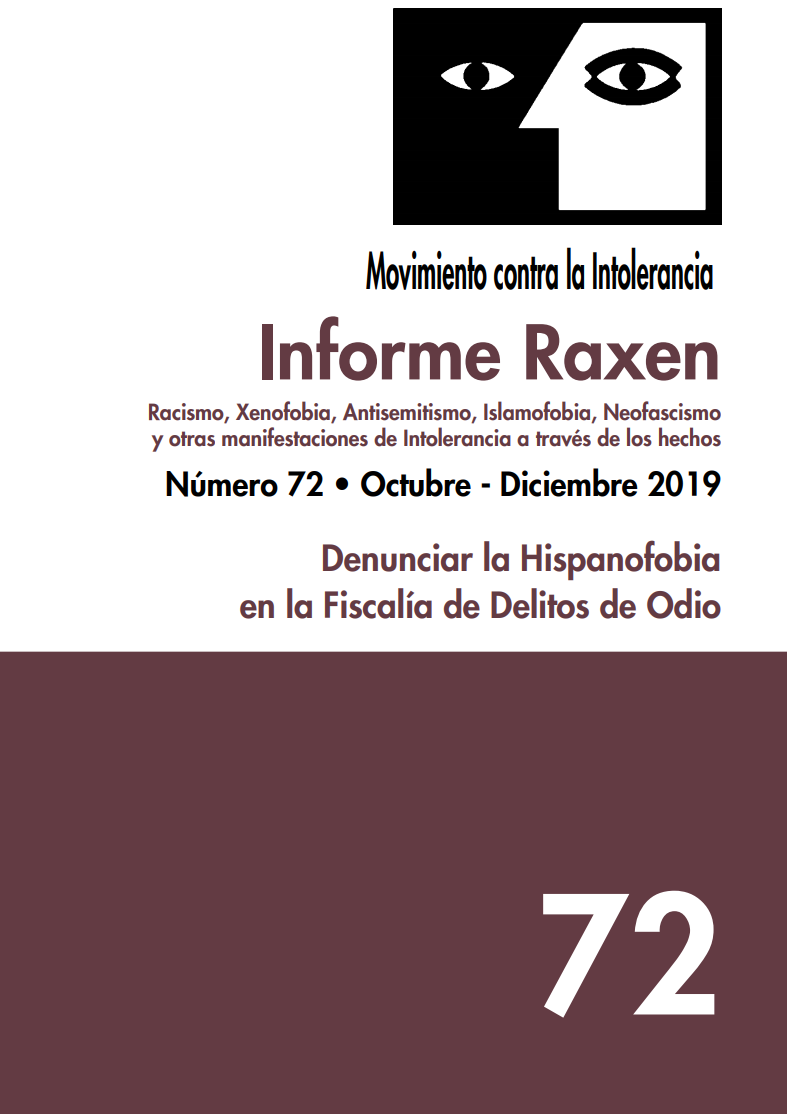 Movimiento contra la Intolerancia

Informe Raxen

Racismo, Xenofobia, Antisemitismo, Islamofobia, Neofascismo y otras manifestaciones de Intolerancia a través de los hechos

Número 72 • Octubre - Diciembre 2019

Denunciar la Hispanofobia en la Fiscalía de Delitos de Odio

72